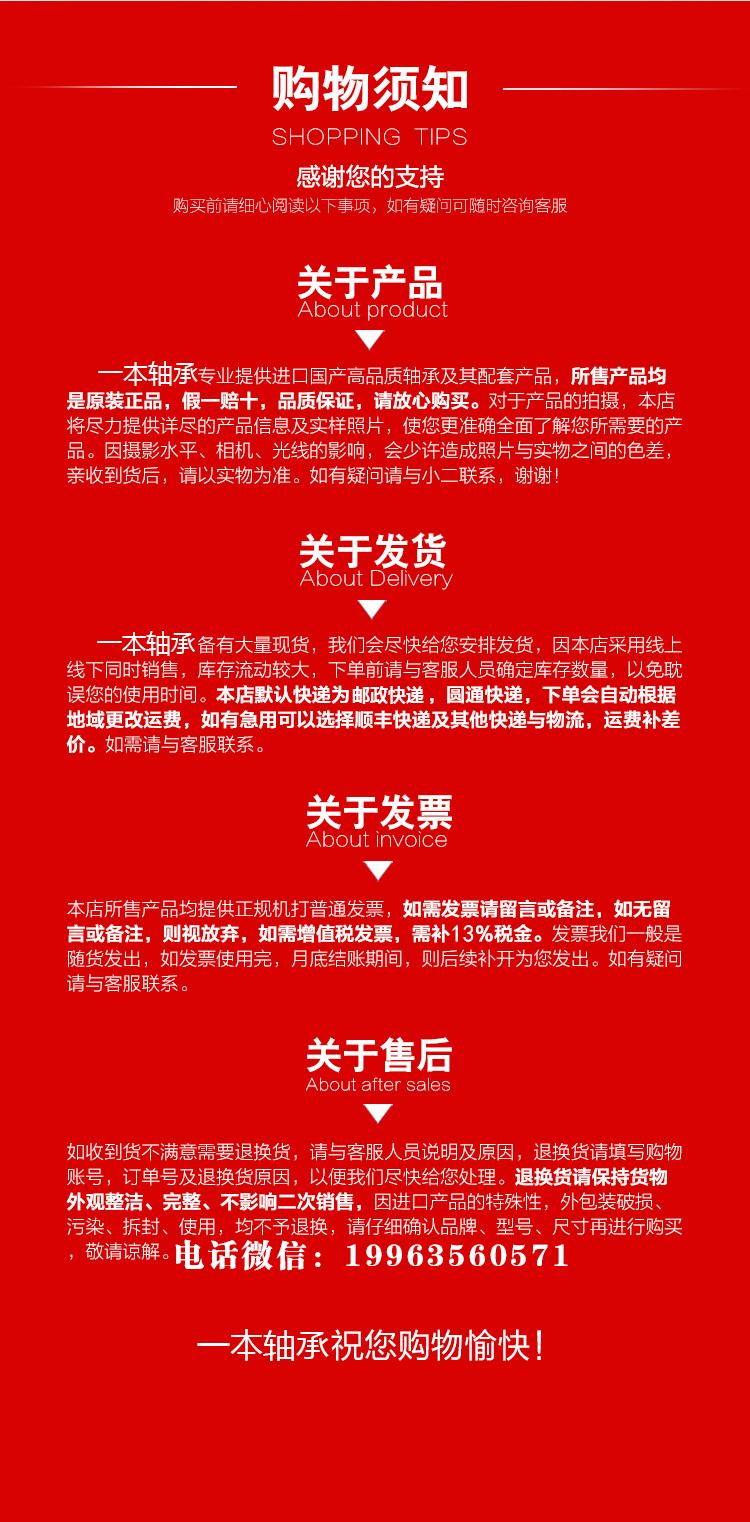 购物须知
SHOPPING TIPS

感谢您的支持
购买前请细心阅读以下事项，如有疑问可随时咨询客服

关于产品
About product

一本轴承专业提供进口国产高品质轴承及其配套产品，所售产品均是原装正品，假一赔十，品质保证，请放心购买。对于产品的拍摄，本店将尽力提供详尽的产品信息及实样照片，使您更准确全面了解您所需要的产品。因摄影水平、相机、光线的影响，会少许造成照片与实物之间的色差，亲收到货后，请以实物为准。如有疑问请与小二联系，谢谢！

关于发货
About Delivery

一本轴承备有大量现货，我们会尽快给您安排发货，因本店采用线上线下同时销售，库存流动较大，下单前请与客服人员确定库存数量，以免耽误您的使用时间。本店默认快递为邮政快递，圆通快递，下单会自动根据地域更改运费，如有急用可以选择顺丰快递及其他快递与物流，运费补差价。如需请与客服联系。

关于发票
About invoice

本店所售产品均提供正规机打普通发票，如需发票请留言或备注，如无留言或备注，则视放弃，如需增值税发票，需补13%税金。发票我们一般是随货发出，如发票使用完，月底结账期间，则后续补开为您发出。如有疑问请与客服联系。

关于售后
About after sales

如收到货不满意需要退换货，请与客服人员说明及原因，退换货请填写购物账号，订单号及退换货原因，以便我们尽快给您处理。退换货请保持货物外观整洁、完整、不影响二次销售，因进口产品的特殊性，外包装破损、污染、拆封、使用，均不予退换，请仔细确认品牌、型号、尺寸再进行购买，敬请谅解。电话微信：19963560571

一本轴承祝您购物愉快！